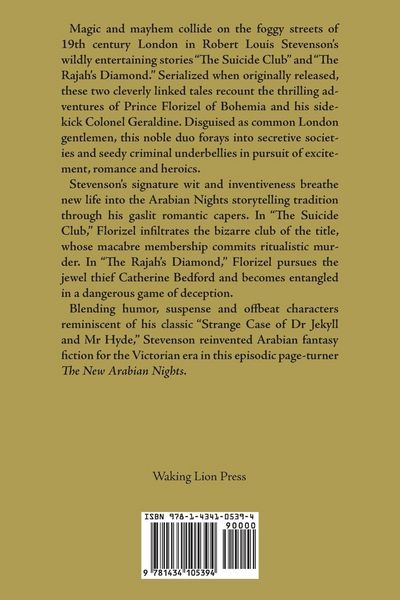 Magic and mayhem collide on the foggy streets of 19th century London in Robert Louis Stevenson's wildly entertaining stories "The Suicide Club" and "The Rajah's Diamond." Serialized when originally released, these two cleverly linked tales recount the thrilling adventures of Prince Florizel of Bohemia and his sidekick Colonel Geraldine. Disguised as common London gentlemen, this noble duo forays into secretive societies and seedy criminal underbellies in pursuit of excitement, romance and heroics.

Stevenson's signature wit and inventiveness breathe new life into the Arabian Nights storytelling tradition through his gaslit romantic capers. In "The Suicide Club," Florizel infiltrates the bizarre club of the title, whose macabre membership commits ritualistic murder. In "The Rajah's Diamond," Florizel pursues the jewel thief Catherine Bedford and becomes entangled in a dangerous game of deception.

Blending humor, suspense and offbeat characters reminiscent of his classic "Strange Case of Dr Jekyll and Mr Hyde," Stevenson reinvented Arabian fantasy fiction for the Victorian era in this episodic page-turner The New Arabian Nights.

Waking Lion Press

ISBN 978-1-4341-0539-4

90000

9 781434 105394